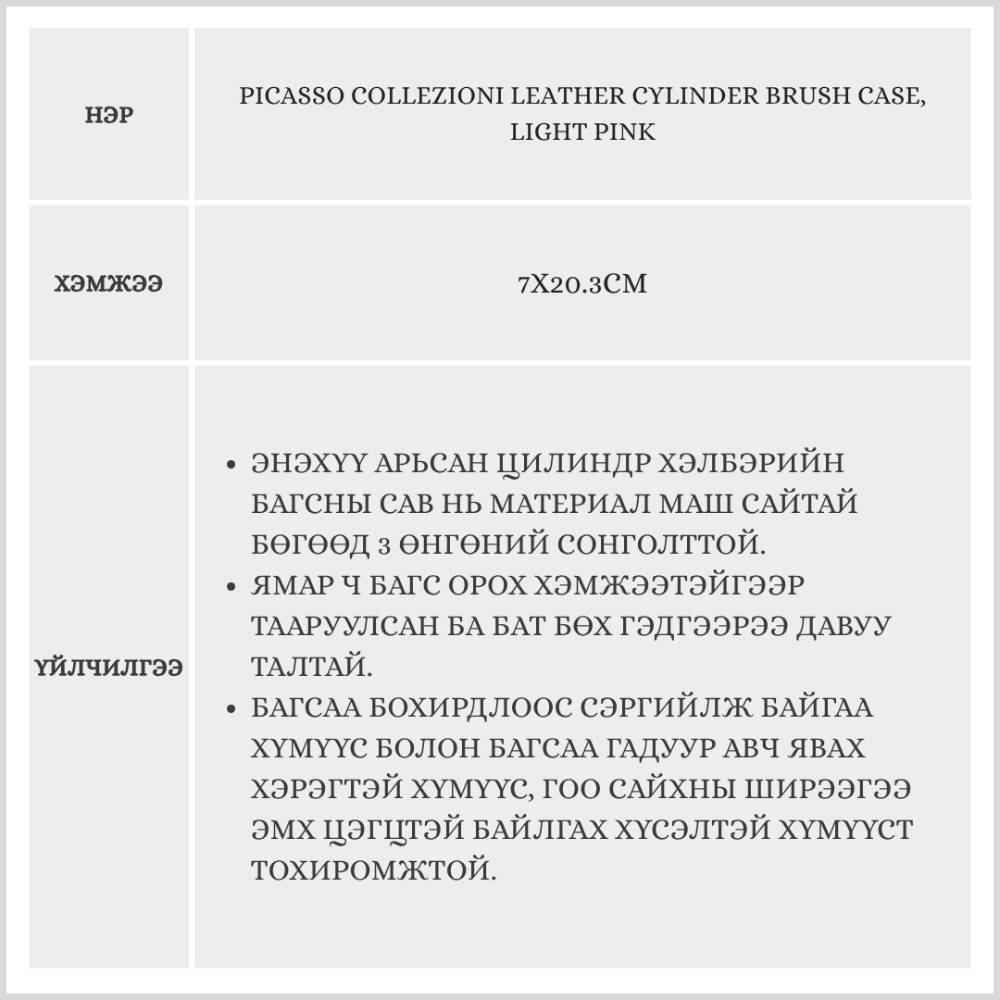 | НЭР | PICASSO COLLEZIONI LEATHER CYLINDER BRUSH CASE, LIGHT PINK |
|---|---|
| ХЭМЖЭЭ | 7X20.3CM |
| ҮЙЛЧИЛГЭЭ | • ЭНЭХҮҮ АРЬСАН ЦИЛИНДР ХЭЛБЭРИЙН БАГСНЫ САВ НЬ МАТЕРИАЛ МАШ САЙТАЙ БӨГӨӨД 3 ӨНГӨНИЙ СОНГОЛТТОЙ. • ЯМАР Ч БАГС ОРОХ ХЭМЖЭЭТЭЙГЭЭР ТААРУУЛСАН БА БАТ БӨХ ГЭДГЭЭРЭЭ ДАВУУ ТАЛТАЙ. • БАГСАА БОХИРДЛООС СЭРГИЙЛЖ БАЙГАА ХҮМҮҮС БОЛОН БАГСАА ГАДУУР АВЧ ЯВАХ ХЭРЭГТЭЙ ХҮМҮҮС, ГОО САЙХНЫ ШИРЭЭГЭЭ ЭМХ ЦЭГЦТЭЙ БАЙЛГАХ ХҮСЭЛТЭЙ ХҮМҮҮСТ ТОХИРОМЖТОЙ. |